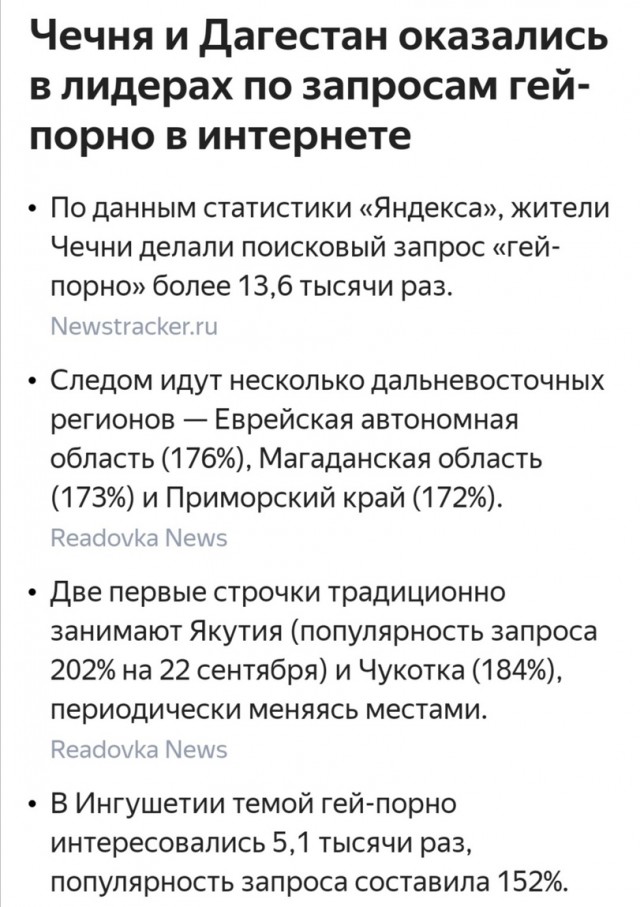 Чечня и Дагестан оказались в лидерах по запросам гей-порно в интернете

• По данным статистики «Яндекса», жители Чечни делали поисковый запрос «гей-порно» более 13,6 тысячи раз.
Newstracker.ru

• Следом идут несколько дальневосточных регионов — Еврейская автономная область (176%), Магаданская область (173%) и Приморский край (172%).
Readovka News

• Две первые строчки традиционно занимают Якутия (популярность запроса 202% на 22 сентября) и Чукотка (184%), периодически меняясь местами.
Readovka News

• В Ингушетии темой гей-порно интересовались 5,1 тысячи раз, популярность запроса составила 152%.